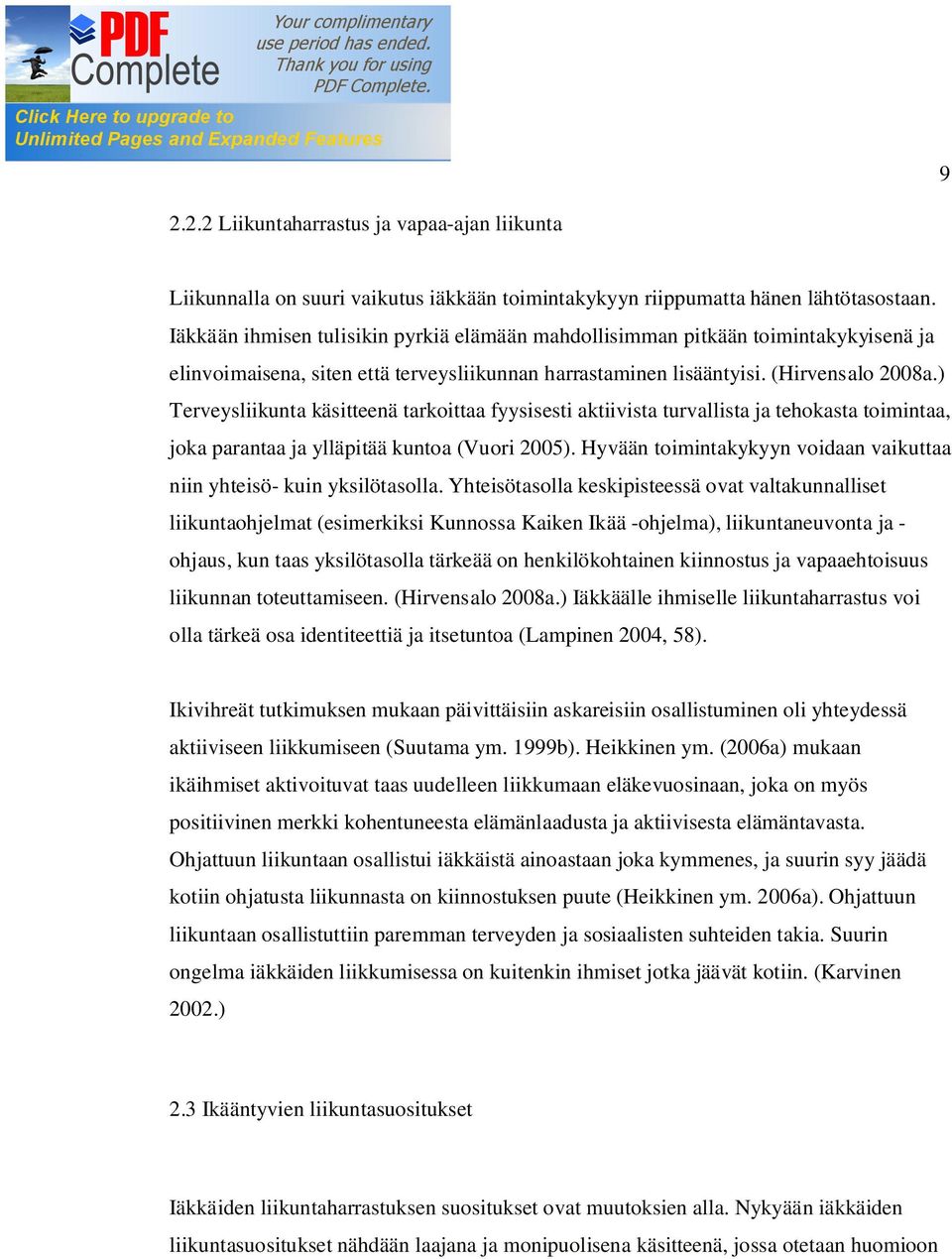 PDF Complete

Your complimentary use period has ended. Thank you for using PDF Complete.

Click Here to upgrade to Unlimited Pages and Expanded Features

9

2.2.2 Liikuntaharrastus ja vapaa-ajan liikunta

Liikunnalla on suuri vaikutus iäkkään toimintakykyyn riippumatta hänen lähtötasostaan. Iäkkään ihmisen tulisikin pyrkiä elämään mahdollisimman pitkään toimintakykyisenä ja elinvoimaisena, siten että terveysliikunnan harrastaminen lisääntyisi. (Hirvensalo 2008a.) Terveysliikunta käsitteenä tarkoittaa fyysisesti aktiivista turvallista ja tehokasta toimintaa, joka parantaa ja ylläpitää kuntoa (Vuori 2005). Hyvään toimintakykyyn voidaan vaikuttaa niin yhteisö- kuin yksilötasolla. Yhteisötasolla keskipisteessä ovat valtakunnalliset liikuntaohjelmat (esimerkiksi Kunnossa Kaiken Ikää -ohjelma), liikuntaneuvonta ja -ohjaus, kun taas yksilötasolla tärkeää on henkilökohtainen kiinnostus ja vapaaehtoisuus liikunnan toteuttamiseen. (Hirvensalo 2008a.) Iäkkäälle ihmiselle liikuntaharrastus voi olla tärkeä osa identiteettiä ja itsetuntoa (Lampinen 2004, 58).

Ikivihreät tutkimuksen mukaan päivittäisiin askareisiin osallistuminen oli yhteydessä aktiiviseen liikkumiseen (Suutama ym. 1999b). Heikkinen ym. (2006a) mukaan ikäihmiset aktivoituvat taas uudelleen liikkumaan eläkevuosinaan, joka on myös positiivinen merkki kohentuneesta elämänlaadusta ja aktiivisesta elämäntavasta. Ohjattuun liikuntaan osallistui iäkkäistä ainoastaan joka kymmenes, ja suurin syy jäädä kotiin ohjatusta liikunnasta on kiinnostuksen puute (Heikkinen ym. 2006a). Ohjattuun liikuntaan osallistuttiin paremman terveyden ja sosiaalisten suhteiden takia. Suurin ongelma iäkkäiden liikkumisessa on kuitenkin ihmiset jotka jäävät kotiin. (Karvinen 2002.)

2.3 Ikääntyvien liikuntasuositukset

Iäkkäiden liikuntaharrastuksen suositukset ovat muutoksien alla. Nykyään iäkkäiden liikuntasuositukset nähdään laajana ja monipuolisena käsitteenä, jossa otetaan huomioon